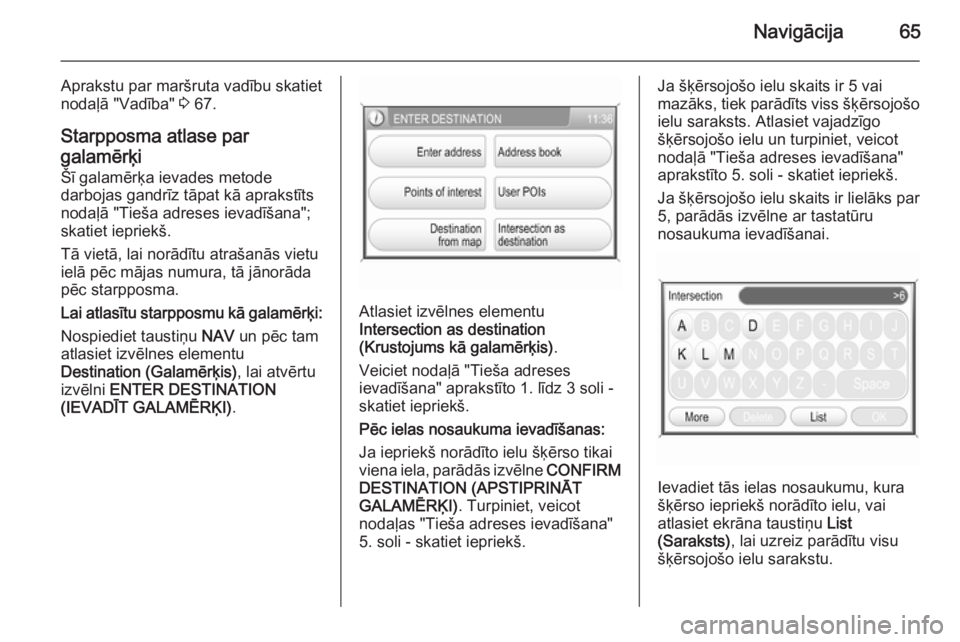 Navigācija 65

Aprakstu par maršruta vadību skatiet nodaļā "Vadība" ⇨ 67.

Starpposma atlase par galamērķi

Šī galamērķa ievades metode darbojas gandrīz tāpat kā aprakstīts nodaļā "Tieša adreses ievadīšana"; skatiet iepriekš.

Tā vietā, lai norādītu atrašanās vietu ielā pēc mājas numura, tā jānorāda pēc starpposma.

Lai atlasītu starpposmu kā galamērķi:

Nospiediet taustiņu NAV un pēc tam atlasiet izvēlnes elementu Destination (Galamērķis), lai atvērtu izvēlni ENTER DESTINATION (IEVADĪT GALAMĒRĶI).

ENTER DESTINATION 11:36
Enter address
Address book
Points of interest
User POIs
Destination from map
Intersection as destination

Atlasiet izvēlnes elementu Intersection as destination (Krustojums kā galamērķis).

Veiciet nodaļā "Tieša adreses ievadīšana" aprakstīto 1. līdz 3 soli - skatiet iepriekš.

Pēc ielas nosaukuma ievadīšanas:

Ja iepriekš norādīto ielu šķērso tikai viena iela, parādās izvēlne CONFIRM DESTINATION (APSTIPRINĀT GALAMĒRĶI). Turpiniet, veicot nodaļas "Tieša adreses ievadīšana" 5. soli - skatiet iepriekš.

Ja šķērsojošo ielu skaits ir 5 vai mazāks, tiek parādīts viss šķērsojošo ielu saraksts. Atlasiet vajadzīgo šķērsojošo ielu un turpiniet, veicot nodaļā "Tieša adreses ievadīšana" aprakstīto 5. soli - skatiet iepriekš.

Ja šķērsojošo ielu skaits ir lielāks par 5, parādās izvēlne ar tastatūru nosaukuma ievadīšanai.

Intersection >6
A B C D E F G H I J
K L M N O P Q R S T
U V W X Y Z - Space
More Delete List OK

Ievadiet tās ielas nosaukumu, kura šķērso iepriekš norādīto ielu, vai atlasiet ekrāna taustiņu List (Saraksts), lai uzreiz parādītu visu šķērsojošo ielu sarakstu.

carmanualsonline.info